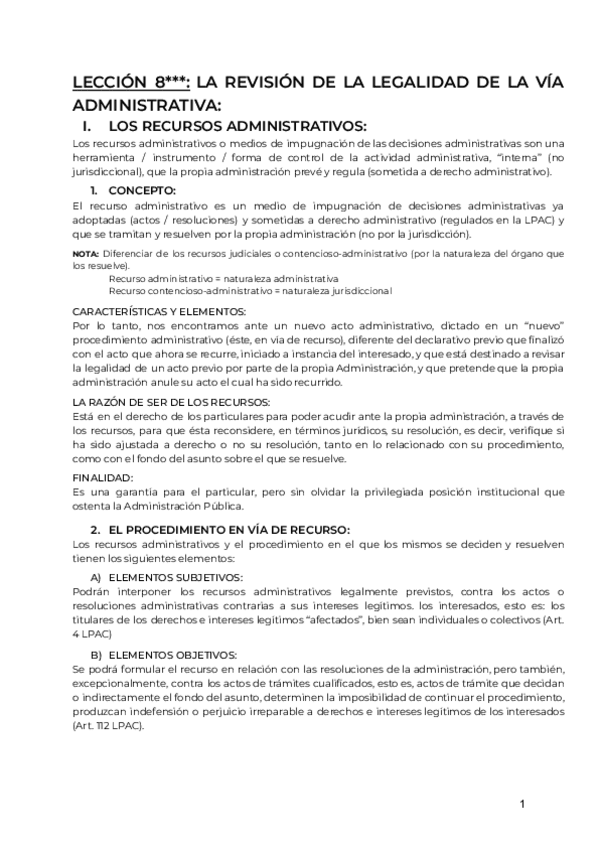 LECCIÓN 8***: LA REVISIÓN DE LA LEGALIDAD DE LA VÍA ADMINISTRATIVA:

I. LOS RECURSOS ADMINISTRATIVOS:

Los recursos administrativos o medios de impugnación de las decisiones administrativas son una herramienta / instrumento / forma de control de la actividad administrativa, "interna" (no jurisdiccional), que la propia administración prevé y regula (sometida a derecho administrativo).

1. CONCEPTO:

El recurso administrativo es un medio de impugnación de decisiones administrativas ya adoptadas (actos / resoluciones) y sometidas a derecho administrativo (regulados en la LPAC) y que se tramitan y resuelven por la propia administración (no por la jurisdicción).

NOTA: Diferenciar de los recursos judiciales o contencioso-administrativo (por la naturaleza del órgano que los resuelve).

Recurso administrativo = naturaleza administrativa
Recurso contencioso-administrativo = naturaleza jurisdiccional

CARACTERÍSTICAS Y ELEMENTOS:

Por lo tanto, nos encontramos ante un nuevo acto administrativo, dictado en un "nuevo" procedimiento administrativo (éste, en vía de recurso), diferente del declarativo previo que finalizó con el acto que ahora se recurre, iniciado a instancia del interesado, y que está destinado a revisar la legalidad de un acto previo por parte de la propia Administración, y que pretende que la propia administración anule su acto el cual ha sido recurrido.

LA RAZÓN DE SER DE LOS RECURSOS:

Está en el derecho de los particulares para poder acudir ante la propia administración, a través de los recursos, para que ésta reconsidere, en términos jurídicos, su resolución, es decir, verifique si ha sido ajustada a derecho o no su resolución, tanto en lo relacionado con su procedimiento, como con el fondo del asunto sobre el que se resuelve.

FINALIDAD:

Es una garantía para el particular, pero sin olvidar la privilegiada posición institucional que ostenta la Administración Pública.

2. EL PROCEDIMIENTO EN VÍA DE RECURSO:

Los recursos administrativos y el procedimiento en el que los mismos se deciden y resuelven tienen los siguientes elementos:

A) ELEMENTOS SUBJETIVOS:

Podrán interponer los recursos administrativos legalmente previstos, contra los actos o resoluciones administrativas contrarias a sus intereses legítimos. los interesados, esto es: los titulares de los derechos e intereses legítimos "afectados", bien sean individuales o colectivos (Art. 4 LPAC)

B) ELEMENTOS OBJETIVOS:

Se podrá formular el recurso en relación con las resoluciones de la administración, pero también, excepcionalmente, contra los actos de trámites cualificados, esto es, actos de trámite que decidan o indirectamente el fondo del asunto, determinen la imposibilidad de continuar el procedimiento, produzcan indefensión o perjuicio irreparable a derechos e intereses legítimos de los interesados (Art. 112 LPAC).

1